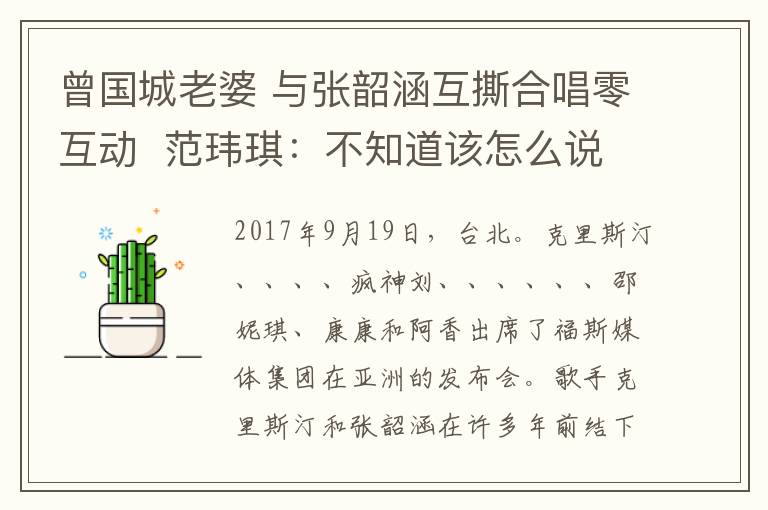 曾国城老婆 与张韶涵互撕合唱零互动 范玮琪：不知道该怎么说

2017年9月19日，台北。克里斯汀、、、、疯神刘、、、、、、邵妮琪、康康和阿香出席了福斯媒体集团在亚洲的发布会。歌手克里斯汀和张韶涵在许多年前结下